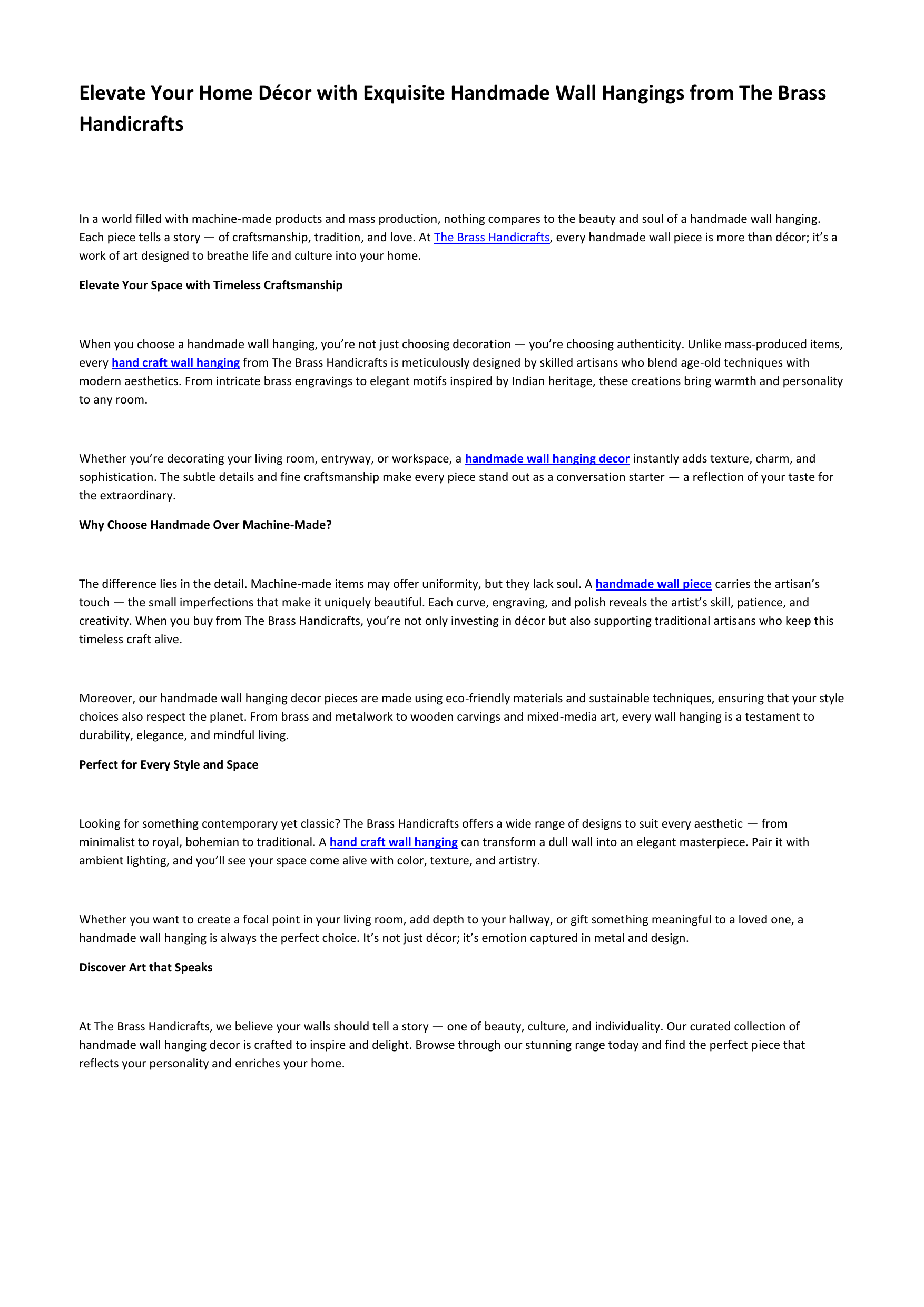 Elevate Your Home Décor with Exquisite Handmade Wall Hangings from The Brass Handicrafts

In a world filled with machine-made products and mass production, nothing compares to the beauty and soul of a handmade wall hanging. Each piece tells a story — of craftsmanship, tradition, and love. At The Brass Handicrafts, every handmade wall piece is more than décor; it's a work of art designed to breathe life and culture into your home.

Elevate Your Space with Timeless Craftsmanship

When you choose a handmade wall hanging, you're not just choosing decoration — you're choosing authenticity. Unlike mass-produced items, every hand craft wall hanging from The Brass Handicrafts is meticulously designed by skilled artisans who blend age-old techniques with modern aesthetics. From intricate brass engravings to elegant motifs inspired by Indian heritage, these creations bring warmth and personality to any room.

Whether you're decorating your living room, entryway, or workspace, a handmade wall hanging decor instantly adds texture, charm, and sophistication. The subtle details and fine craftsmanship make every piece stand out as a conversation starter — a reflection of your taste for the extraordinary.

Why Choose Handmade Over Machine-Made?

The difference lies in the detail. Machine-made items may offer uniformity, but they lack soul. A handmade wall piece carries the artisan's touch — the small imperfections that make it uniquely beautiful. Each curve, engraving, and polish reveals the artist's skill, patience, and creativity. When you buy from The Brass Handicrafts, you're not only investing in décor but also supporting traditional artisans who keep this timeless craft alive.

Moreover, our handmade wall hanging decor pieces are made using eco-friendly materials and sustainable techniques, ensuring that your style choices also respect the planet. From brass and metalwork to wooden carvings and mixed-media art, every wall hanging is a testament to durability, elegance, and mindful living.

Perfect for Every Style and Space

Looking for something contemporary yet classic? The Brass Handicrafts offers a wide range of designs to suit every aesthetic — from minimalist to royal, bohemian to traditional. A hand craft wall hanging can transform a dull wall into an elegant masterpiece. Pair it with ambient lighting, and you'll see your space come alive with color, texture, and artistry.

Whether you want to create a focal point in your living room, add depth to your hallway, or gift something meaningful to a loved one, a handmade wall hanging is always the perfect choice. It's not just décor; it's emotion captured in metal and design.

Discover Art that Speaks

At The Brass Handicrafts, we believe your walls should tell a story — one of beauty, culture, and individuality. Our curated collection of handmade wall hanging decor is crafted to inspire and delight. Browse through our stunning range today and find the perfect piece that reflects your personality and enriches your home.